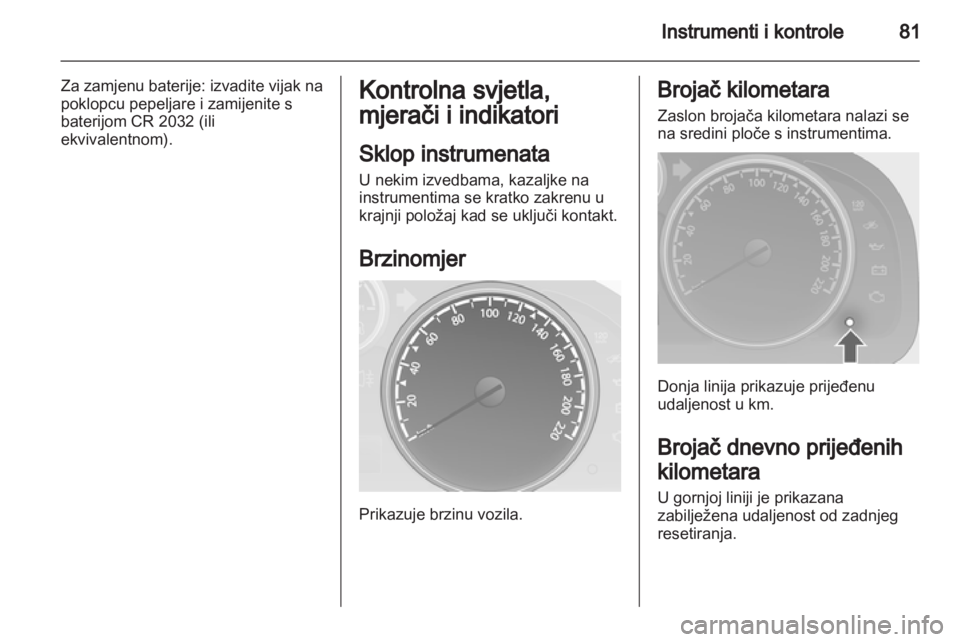 Instrumenti i kontrole 81

Za zamjenu baterije: izvadite vijak na poklopcu pepeljare i zamijenite s baterijom CR 2032 (ili ekvivalentnom).

Kontrolna svjetla, mjerači i indikatori

Sklop instrumenata

U nekim izvedbama, kazaljke na instrumentima se kratko zakrenu u krajnji položaj kad se uključi kontakt.

Brzinomjer

20 40 60 80 100 120 140 160 180 200 220

Prikazuje brzinu vozila.

Brojač kilometara

Zaslon brojača kilometara nalazi se na sredini ploče s instrumentima.

20 40 60 80 100 120 140 160 180 200 220

Donja linija prikazuje prijeđenu udaljenost u km.

Brojač dnevno prijeđenih kilometara

U gornjoj liniji je prikazana zabilježena udaljenost od zadnjeg resetiranja.

carmanualsonline.info